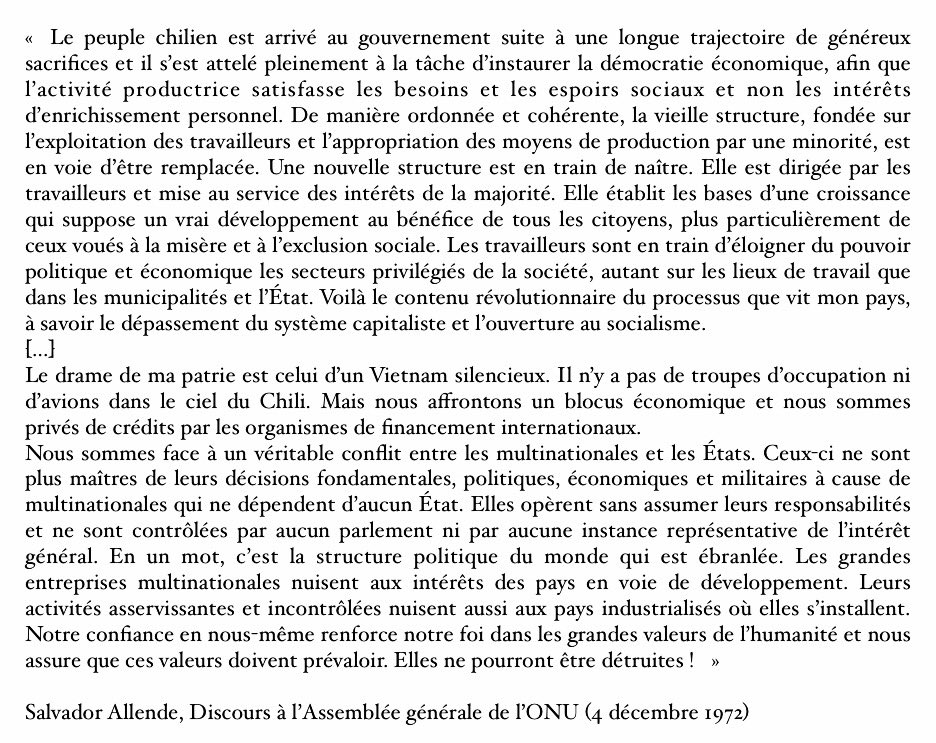 « Le peuple chilien est arrivé au gouvernement suite à une longue trajectoire de généreux sacrifices et il s'est attelé pleinement à la tâche d'instaurer la démocratie économique, afin que l'activité productrice satisfasse les besoins et les espoirs sociaux et non les intérêts d'enrichissement personnel. De manière ordonnée et cohérente, la vieille structure, fondée sur l'exploitation des travailleurs et l'appropriation des moyens de production par une minorité, est en voie d'être remplacée. Une nouvelle structure est en train de naître. Elle est dirigée par les travailleurs et mise au service des intérêts de la majorité. Elle établit les bases d'une croissance qui suppose un vrai développement au bénéfice de tous les citoyens, plus particulièrement de ceux voués à la misère et à l'exclusion sociale. Les travailleurs sont en train d'éloigner du pouvoir politique et économique les secteurs privilégiés de la société, autant sur les lieux de travail que dans les municipalités et l'État. Voilà le contenu révolutionnaire du processus que vit mon pays, à savoir le dépassement du système capitaliste et l'ouverture au socialisme.
[...]
Le drame de ma patrie est celui d'un Vietnam silencieux. Il n'y a pas de troupes d'occupation ni d'avions dans le ciel du Chili. Mais nous affrontons un blocus économique et nous sommes privés de crédits par les organismes de financement internationaux.
Nous sommes face à un véritable conflit entre les multinationales et les États. Ceux-ci ne sont plus maîtres de leurs décisions fondamentales, politiques, économiques et militaires à cause de multinationales qui ne dépendent d'aucun État. Elles opèrent sans assumer leurs responsabilités et ne sont contrôlées par aucun parlement ni par aucune instance représentative de l'intérêt général. En un mot, c'est la structure politique du monde qui est ébranlée. Les grandes entreprises multinationales nuisent aux intérêts des pays en voie de développement. Leurs activités asservissantes et incontrôlées nuisent aussi aux pays industrialisés où elles s'installent. Notre confiance en nous-même renforce notre foi dans les grandes valeurs de l'humanité et nous assure que ces valeurs doivent prévaloir. Elles ne pourront être détruites ! »

Salvador Allende, Discours à l'Assemblée générale de l'ONU (4 décembre 1972)